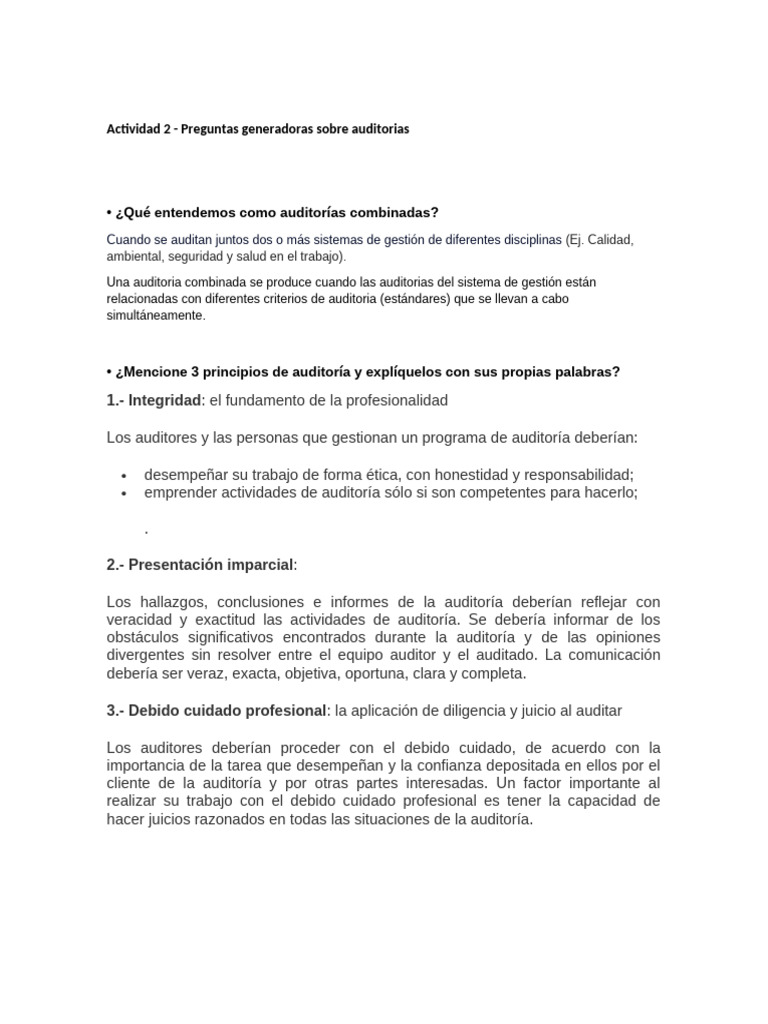 Actividad 2 - Preguntas generadoras sobre auditorias

• ¿Qué entendemos como auditorías combinadas?

Cuando se auditan juntos dos o más sistemas de gestión de diferentes disciplinas (Ej. Calidad, ambiental, seguridad y salud en el trabajo).

Una auditoria combinada se produce cuando las auditorias del sistema de gestión están relacionadas con diferentes criterios de auditoria (estándares) que se llevan a cabo simultáneamente.

• ¿Mencione 3 principios de auditoría y explíquelos con sus propias palabras?

1.- Integridad: el fundamento de la profesionalidad

Los auditores y las personas que gestionan un programa de auditoría deberían:

• desempeñar su trabajo de forma ética, con honestidad y responsabilidad;
• emprender actividades de auditoría sólo si son competentes para hacerlo;

.

2.- Presentación imparcial:

Los hallazgos, conclusiones e informes de la auditoría deberían reflejar con veracidad y exactitud las actividades de auditoría. Se debería informar de los obstáculos significativos encontrados durante la auditoría y de las opiniones divergentes sin resolver entre el equipo auditor y el auditado. La comunicación debería ser veraz, exacta, objetiva, oportuna, clara y completa.

3.- Debido cuidado profesional: la aplicación de diligencia y juicio al auditar

Los auditores deberían proceder con el debido cuidado, de acuerdo con la importancia de la tarea que desempeñan y la confianza depositada en ellos por el cliente de la auditoría y por otras partes interesadas. Un factor importante al realizar su trabajo con el debido cuidado profesional es tener la capacidad de hacer juicios razonados en todas las situaciones de la auditoría.